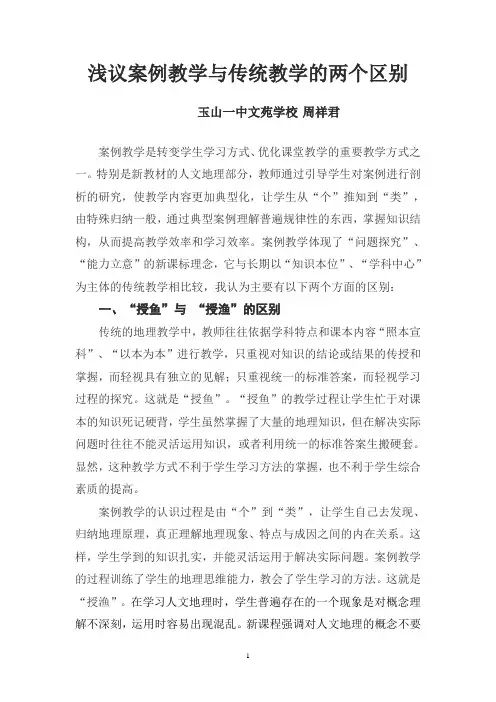 浅议案例教学与传统教学的两个区别

玉山一中文苑学校 周祥君

案例教学是转变学生学习方式、优化课堂教学的重要教学方式之一。特别是新教材的人文地理部分，教师通过引导学生对案例进行剖析的研究，使教学内容更加典型化，让学生从“个”推知到“类”，由特殊归纳一般，通过典型案例理解普遍规律性的东西，掌握知识结构，从而提高教学效率和学习效率。案例教学体现了“问题探究”、“能力立意”的新课标理念，它与长期以“知识本位”、“学科中心”为主体的传统教学相比较，我认为主要有以下两个方面的区别：

一、“授鱼”与 “授渔”的区别

传统的地理教学中，教师往往依据学科特点和课本内容“照本宣科”、“以本为本”进行教学，只重视对知识的结论或结果的传授和掌握，而轻视具有独立的见解；只重视统一的标准答案，而轻视学习过程的探究。这就是“授鱼”。“授鱼”的教学过程让学生忙于对课本的知识死记硬背，学生虽然掌握了大量的地理知识，但在解决实际问题时往往不能灵活运用知识，或者利用统一的标准答案生搬硬套。显然，这种教学方式不利于学生学习方法的掌握，也不利于学生综合素质的提高。

案例教学的认识过程是由“个”到“类”，让学生自己去发现、归纳地理原理，真正理解地理现象、特点与成因之间的内在关系。这样，学生学到的知识扎实，并能灵活运用于解决实际问题。案例教学的过程训练了学生的地理思维能力，教会了学生学习的方法。这就是“授渔”。在学习人文地理时，学生普遍存在的一个现象是对概念理解不深刻，运用时容易出现混乱。新课程强调对人文地理的概念不要

1